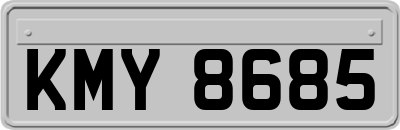 KMY 8685